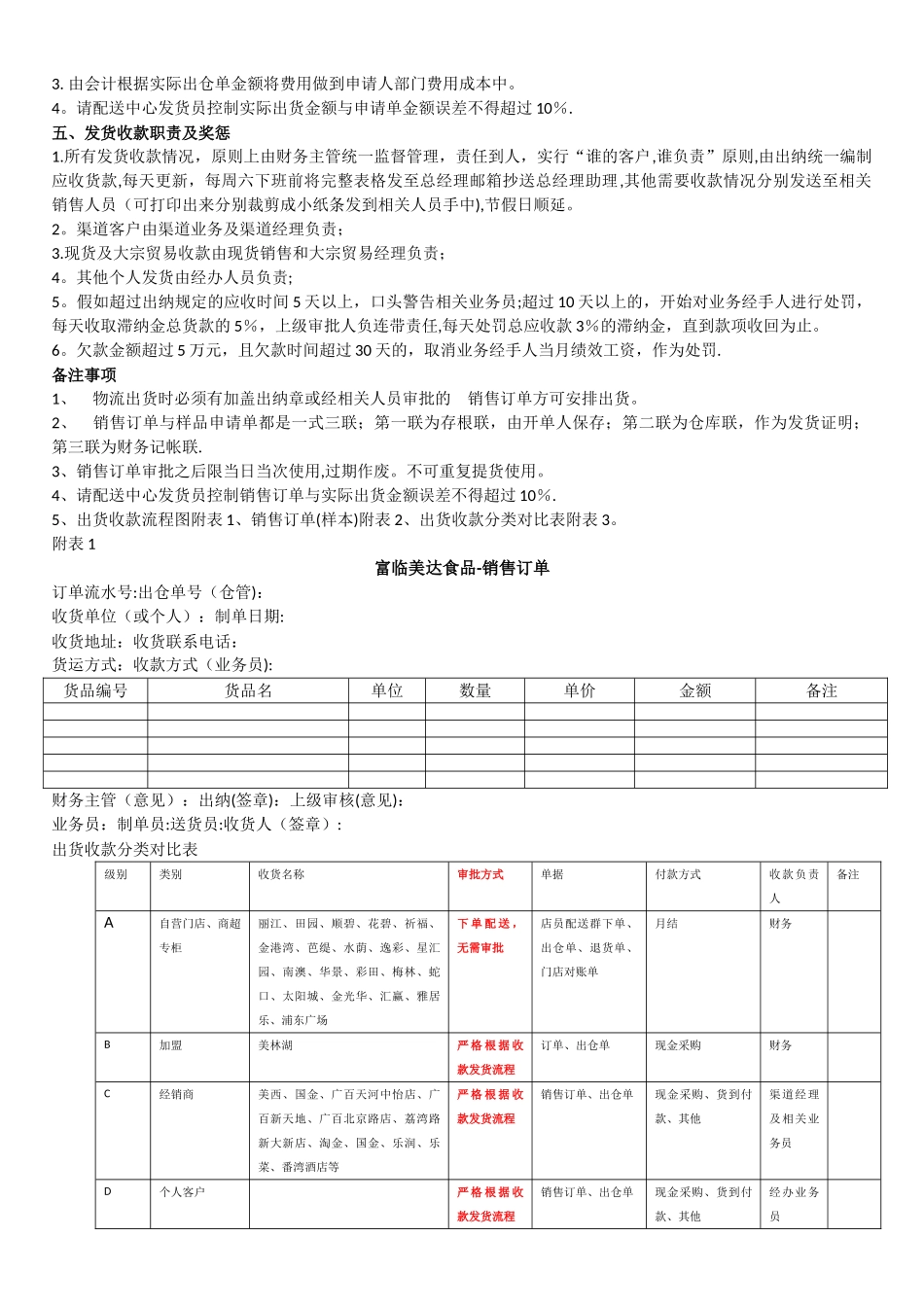 3. 由会计根据实际出仓单金额将费用做到申请人部门费用成本中。
4。请配送中心发货员控制实际出货金额与申请单金额误差不得超过 10%.
五、发货收款职责及奖惩
1.所有发货收款情况，原则上由财务主管统一监督管理，责任到人，实行“谁的客户,谁负责”原则,由出纳统一编制应收货款,每天更新，每周六下班前将完整表格发至总经理邮箱抄送总经理助理,其他需要收款情况分别发送至相关销售人员（可打印出来分别裁剪成小纸条发到相关人员手中),节假日顺延。
2。渠道客户由渠道业务及渠道经理负责；
3.现货及大宗贸易收款由现货销售和大宗贸易经理负责；
4。其他个人发货由经办人员负责;
5。假如超过出纳规定的应收时间 5 天以上，口头警告相关业务员;超过 10 天以上的，开始对业务经手人进行处罚，每天收取滞纳金总货款的 5%，上级审批人负连带责任,每天处罚总应收款 3%的滞纳金，直到款项收回为止。
6。欠款金额超过 5 万元，且欠款时间超过 30 天的，取消业务经手人当月绩效工资，作为处罚.
备注事项
1、 物流出货时必须有加盖出纳章或经相关人员审批的 销售订单方可安排出货。
2、 销售订单与样品申请单都是一式三联；第一联为存根联，由开单人保存；第二联为仓库联，作为发货证明；第三联为财务记帐联.
3、销售订单审批之后限当日当次使用,过期作废。不可重复提货使用。
4、请配送中心发货员控制销售订单与实际出货金额误差不得超过 10%.
5、出货收款流程图附表 1、销售订单(样本)附表 2、出货收款分类对比表附表 3。
附表 1
富临美达食品-销售订单
订单流水号:出仓单号（仓管):
收货单位（或个人）：制单日期:
收货地址：收货联系电话：
货运方式：收款方式（业务员):

| 货品编号 | 货品名 | 单位 | 数量 | 单价 | 金额 | 备注 |
|---|---|---|---|---|---|---|
| | | | | | | |
| | | | | | | |
| | | | | | | |
| | | | | | | |
| | | | | | | |

财务主管（意见）：出纳(签章)：上级审核(意见)：
业务员：制单员:送货员:收货人（签章）:
出货收款分类对比表

| 级别 | 类别 | 收货名称 | 审批方式 | 单据 | 付款方式 | 收款负责人 | 备注 |
|---|---|---|---|---|---|---|---|
| A | 自营门店、商超专柜 | 丽江、田园、顺碧、花碧、祈福、金港湾、芭缇、水荫、逸彩、星汇园、南澳、华景、彩田、梅林、蛇口、太阳城、金光华、汇赢、雅居乐、浦东广场 | 下单配送，无需审批 | 店员配送群下单、出仓单、退货单、门店对账单 | 月结 | 财务 | |
| B | 加盟 | 美林湖 | 严格根据收款发货流程 | 订单、出仓单 | 现金采购 | 财务 | |
| C | 经销商 | 美西、国金、广百天河中怡店、广百新天地、广百北京路店、荔湾路新大新店、淘金、国金、乐润、乐菜、番湾酒店等 | 严格根据收款发货流程 | 销售订单、出仓单 | 现金采购、货到付款、其他 | 渠道经理及相关业务员 | |
| D | 个人客户 | | 严格根据收款发货流程 | 销售订单、出仓单 | 现金采购、货到付款、其他 | 经办业务员 | |